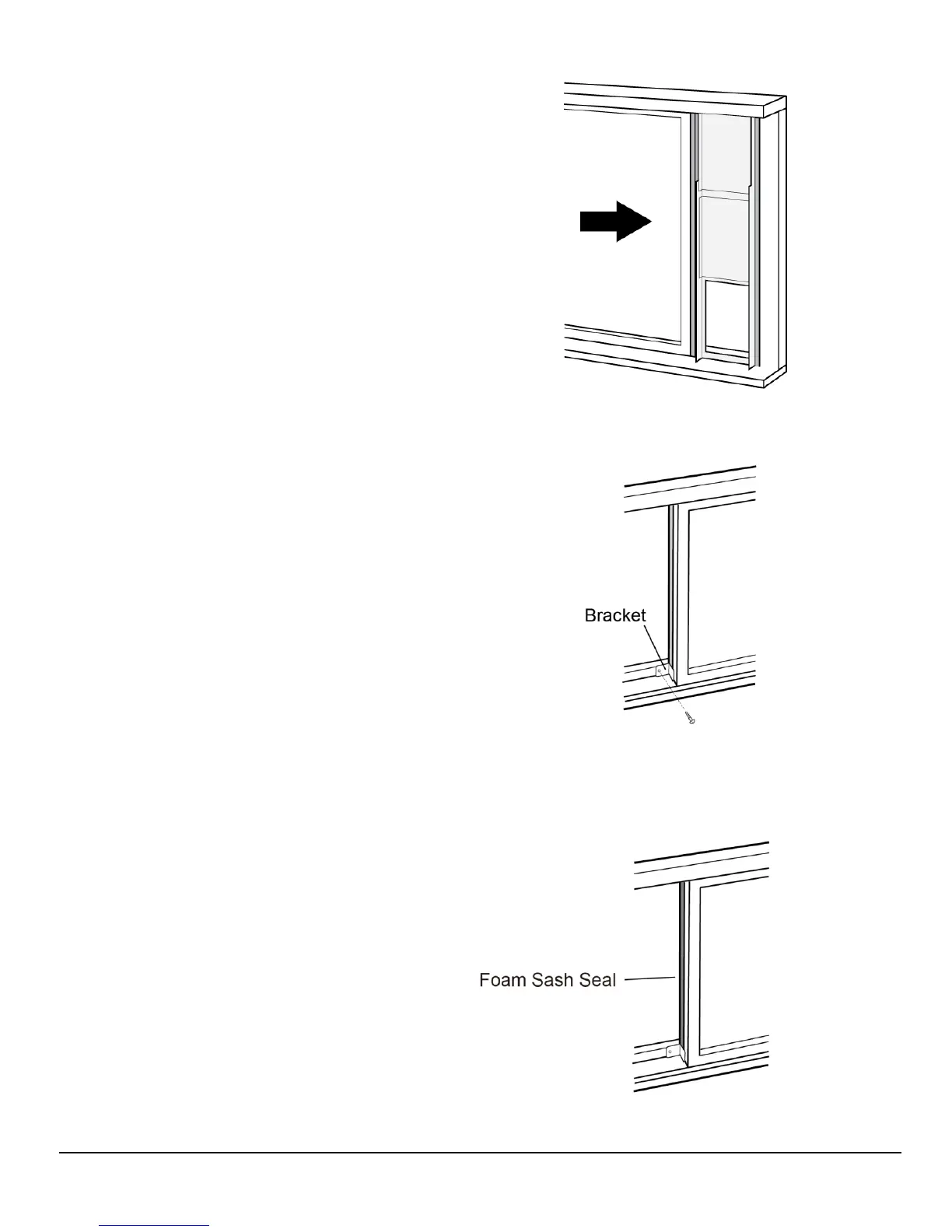 Bracket

Foam Sash Seal